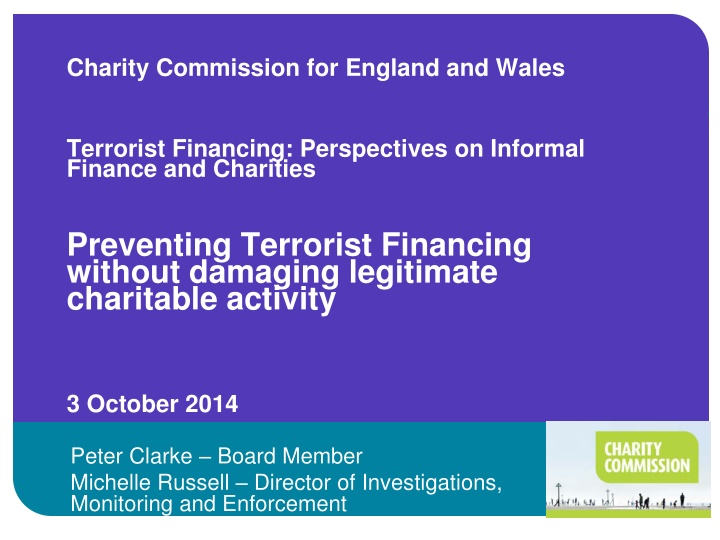 Charity Commission for England and Wales

Terrorist Financing: Perspectives on Informal Finance and Charities

Preventing Terrorist Financing without damaging legitimate charitable activity

3 October 2014

Peter Clarke – Board Member

Michelle Russell – Director of Investigations, Monitoring and Enforcement

CHARITY COMMISSION